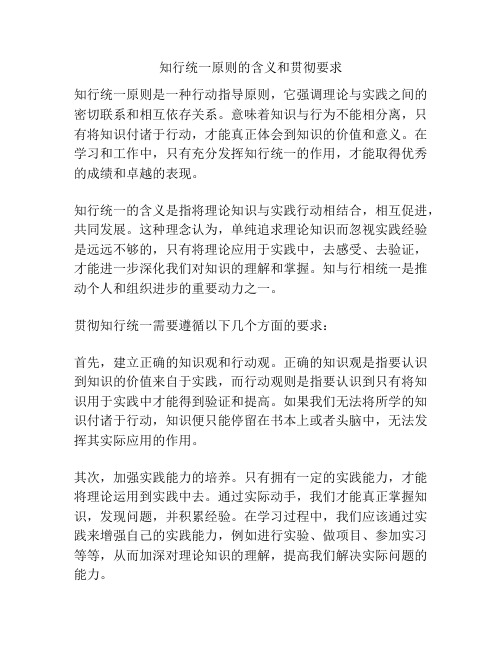 知行统一原则的含义和贯彻要求

知行统一原则是一种行动指导原则，它强调理论与实践之间的密切联系和相互依存关系。意味着知识与行为不能相分离，只有将知识付诸于行动，才能真正体会到知识的价值和意义。在学习和工作中，只有充分发挥知行统一的作用，才能取得优秀的成绩和卓越的表现。

知行统一的含义是指将理论知识与实践行动相结合，相互促进，共同发展。这种理念认为，单纯追求理论知识而忽视实践经验是远远不够的，只有将理论应用于实践中，去感受、去验证，才能进一步深化我们对知识的理解和掌握。知与行相统一是推动个人和组织进步的重要动力之一。

贯彻知行统一需要遵循以下几个方面的要求：

首先，建立正确的知识观和行动观。正确的知识观是指要认识到知识的价值来自于实践，而行动观则是指要认识到只有将知识用于实践中才能得到验证和提高。如果我们无法将所学的知识付诸于行动，知识便只能停留在书本上或者头脑中，无法发挥其实际应用的作用。

其次，加强实践能力的培养。只有拥有一定的实践能力，才能将理论运用到实践中去。通过实际动手，我们才能真正掌握知识，发现问题，并积累经验。在学习过程中，我们应该通过实践来增强自己的实践能力，例如进行实验、做项目、参加实习等等，从而加深对理论知识的理解，提高我们解决实际问题的能力。